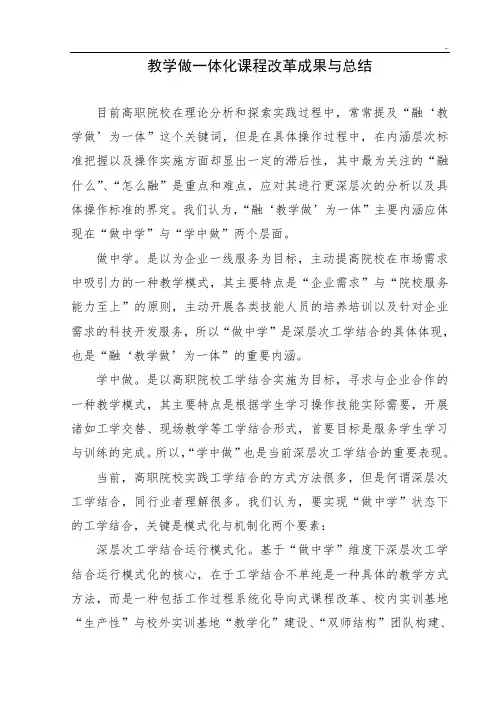 教学做一体化课程改革成果与总结

目前高职院校在理论分析和探索实践过程中，常常提及“融‘教学做’为一体”这个关键词，但是在具体操作过程中，在内涵层次标准把握以及操作实施方面却显出一定的滞后性，其中最为关注的“融什么”、“怎么融”是重点和难点，应对其进行更深层次的分析以及具体操作标准的界定。我们认为，“融‘教学做’为一体”主要内涵应体现在“做中学”与“学中做”两个层面。

做中学。是以为企业一线服务为目标，主动提高院校在市场需求中吸引力的一种教学模式，其主要特点是“企业需求”与“院校服务能力至上”的原则，主动开展各类技能人员的培养培训以及针对企业需求的科技开发服务，所以“做中学”是深层次工学结合的具体体现，也是“融‘教学做’为一体”的重要内涵。

学中做。是以高职院校工学结合实施为目标，寻求与企业合作的一种教学模式，其主要特点是根据学生学习操作技能实际需要，开展诸如工学交替、现场教学等工学结合形式，首要目标是服务学生学习与训练的完成。所以，“学中做”也是当前深层次工学结合的重要表现。

当前，高职院校实践工学结合的方式方法很多，但是何谓深层次工学结合，同行业者理解很多。我们认为，要实现“做中学”状态下的工学结合，关键是模式化与机制化两个要素：

深层次工学结合运行模式化。基于“做中学”维度下深层次工学结合运行模式化的核心，在于工学结合不单纯是一种具体的教学方式方法，而是一种包括工作过程系统化导向式课程改革、校内实训基地“生产性”与校外实训基地“教学化”建设、“双师结构”团队构建、